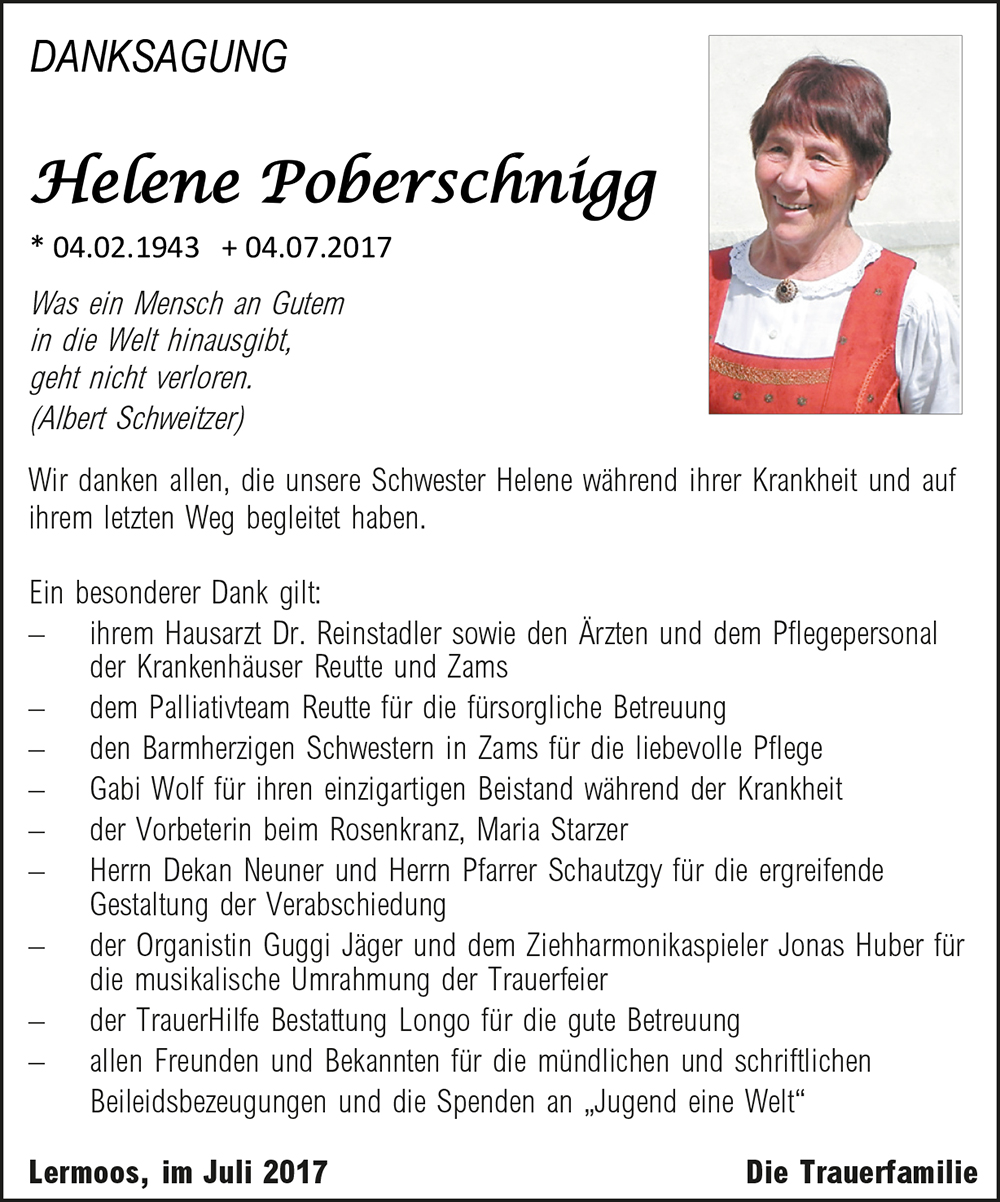 DANKSAGUNG

Helene Poberschnigg

* 04.02.1943 + 04.07.2017

Was ein Mensch an Gutem
in die Welt hinausgibt,
geht nicht verloren.
(Albert Schweitzer)

Wir danken allen, die unsere Schwester Helene während ihrer Krankheit und auf ihrem letzten Weg begleitet haben.

Ein besonderer Dank gilt:
– ihrem Hausarzt Dr. Reinstadler sowie den Ärzten und dem Pflegepersonal der Krankenhäuser Reutte und Zams
– dem Palliativteam Reutte für die fürsorgliche Betreuung
– den Barmherzigen Schwestern in Zams für die liebevolle Pflege
– Gabi Wolf für ihren einzigartigen Beistand während der Krankheit
– der Vorbeterin beim Rosenkranz, Maria Starzer
– Herrn Dekan Neuner und Herrn Pfarrer Schautzgy für die ergreifende Gestaltung der Verabschiedung
– der Organistin Guggi Jäger und dem Ziehharmonikaspieler Jonas Huber für die musikalische Umrahmung der Trauerfeier
– der TrauerHilfe Bestattung Longo für die gute Betreuung
– allen Freunden und Bekannten für die mündlichen und schriftlichen Beileidsbezeugungen und die Spenden an „Jugend eine Welt“

Lermoos, im Juli 2017

Die Trauerfamilie